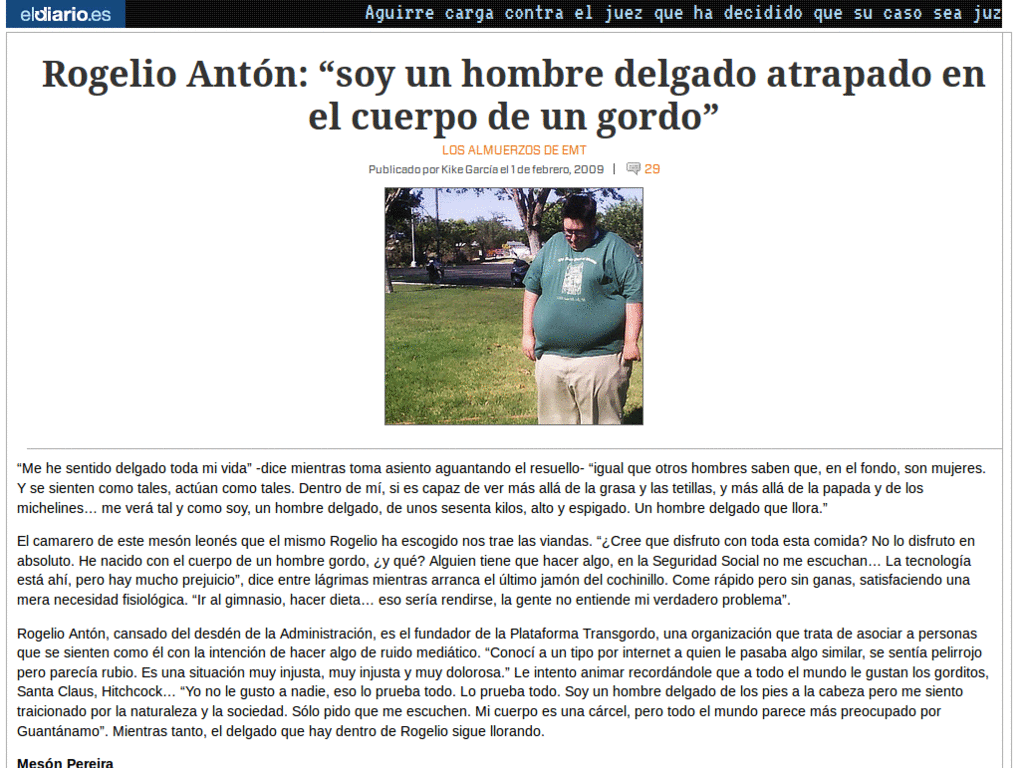 eldiario.es

Aguirre carga contra el juez que ha decidido que su caso sea juz

Rogelio Antón: “soy un hombre delgado atrapado en el cuerpo de un gordo”

LOS ALMUERZOS DE EMT

Publicado por Kike García el 1 de febrero, 2009 | 29

“Me he sentido delgado toda mi vida” -dice mientras toma asiento aguantando el resuello- “igual que otros hombres saben que, en el fondo, son mujeres. Y se sienten como tales, actúan como tales. Dentro de mí, si es capaz de ver más allá de la grasa y las tetillas, y más allá de la papada y de los michelines… me verá tal y como soy, un hombre delgado, de unos sesenta kilos, alto y espigado. Un hombre delgado que llora.”

El camarero de este mesón leonés que el mismo Rogelio ha escogido nos trae las viandas. “¿Cree que disfruto con toda esta comida? No lo disfruto en absoluto. He nacido con el cuerpo de un hombre gordo, ¿y qué? Alguien tiene que hacer algo, en la Seguridad Social no me escuchan… La tecnología está ahí, pero hay mucho prejuicio”, dice entre lágrimas mientras arranca el último jamón del cochinillo. Come rápido pero sin ganas, satisfaciendo una mera necesidad fisiológica. “Ir al gimnasio, hacer dieta… eso sería rendirse, la gente no entiende mi verdadero problema”.

Rogelio Antón, cansado del desdén de la Administración, es el fundador de la Plataforma Transgordo, una organización que trata de asociar a personas que se sienten como él con la intención de hacer algo de ruido mediático. “Conocí a un tipo por internet a quien le pasaba algo similar, se sentía pelirrojo pero parecía rubio. Es una situación muy injusta, muy injusta y muy dolorosa.” Le intento animar recordándole que a todo el mundo le gustan los gorditos, Santa Claus, Hitchcock… “Yo no le gusto a nadie, eso lo prueba todo. Lo prueba todo. Soy un hombre delgado de los pies a la cabeza pero me siento traicionado por la naturaleza y la sociedad. Sólo pido que me escuchen. Mi cuerpo es una cárcel, pero todo el mundo parece más preocupado por Guantánamo”. Mientras tanto, el delgado que hay dentro de Rogelio sigue llorando.

Mesón Pereira